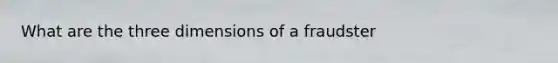 What are the three dimensions of a fraudster